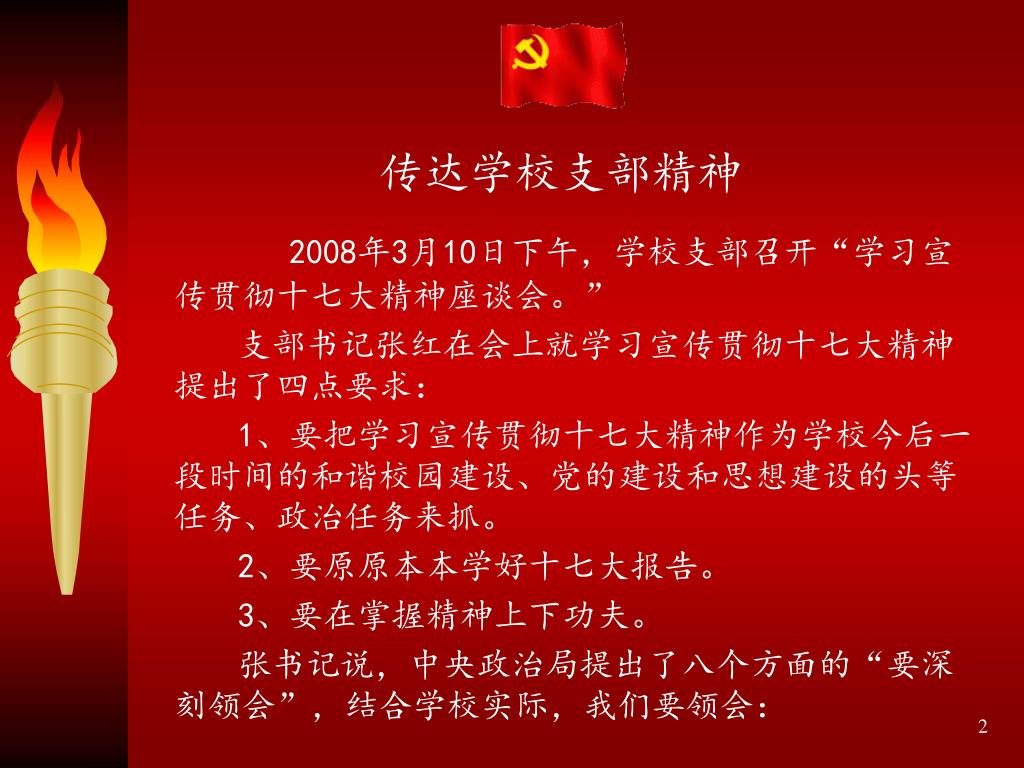 传达学校支部精神

2008年3月10日下午，学校支部召开“学习宣传贯彻十七大精神座谈会。”

支部书记张红在会上就学习宣传贯彻十七大精神提出了四点要求：

1、要把学习宣传贯彻十七大精神作为学校今后一段时间的和谐校园建设、党的建设和思想建设的头等任务、政治任务来抓。

2、要原原本本学好十七大报告。

3、要在掌握精神上下功夫。

张书记说，中央政治局提出了八个方面的“要深刻领会”，结合学校实际，我们要领会：

2